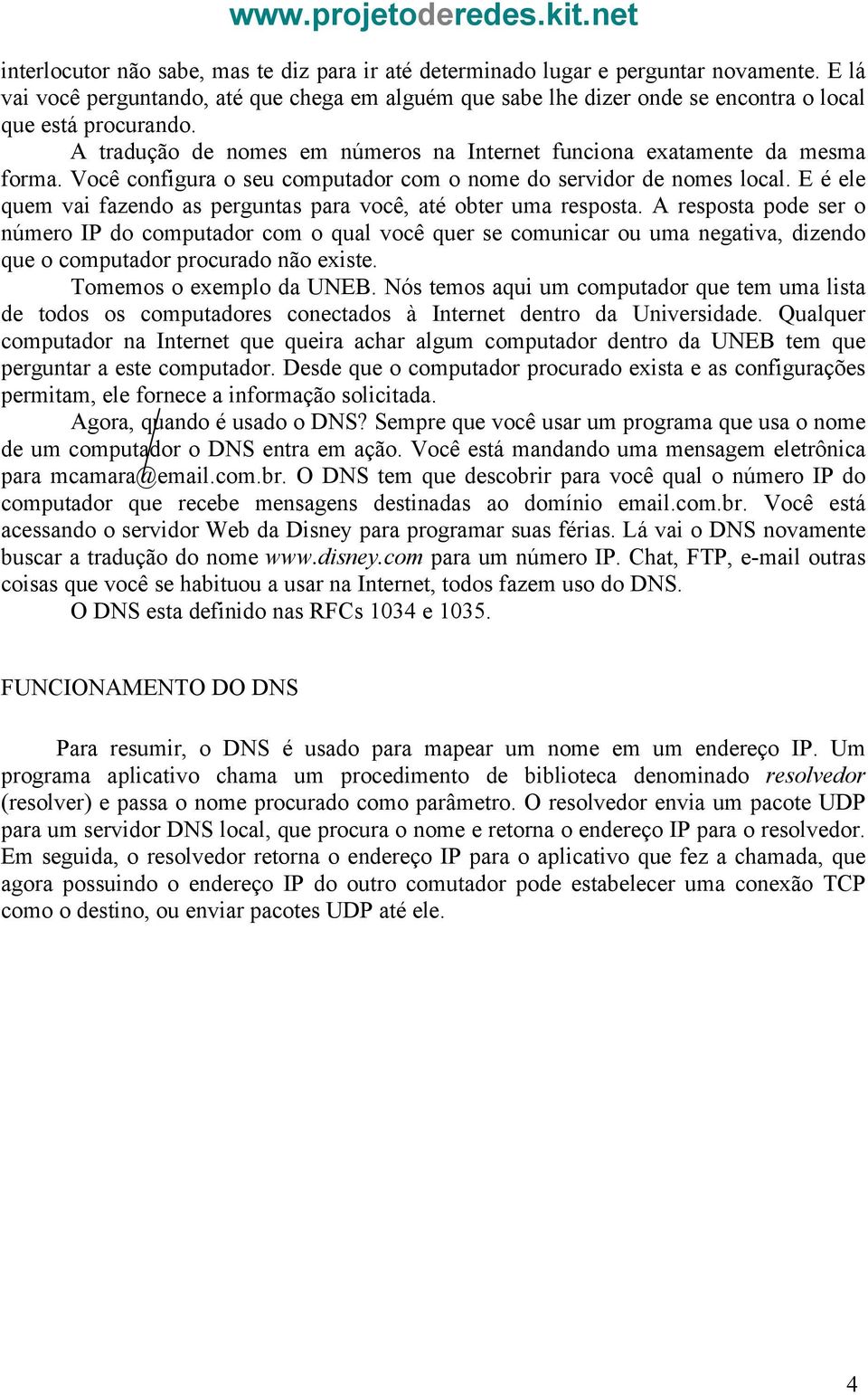 www.projetoderedes.kit.net

interlocutor não sabe, mas te diz para ir até determinado lugar e perguntar novamente. E lá vai você perguntando, até que chega em alguém que sabe lhe dizer onde se encontra o local que está procurando.

A tradução de nomes em números na Internet funciona exatamente da mesma forma. Você configura o seu computador com o nome do servidor de nomes local. E é ele quem vai fazendo as perguntas para você, até obter uma resposta. A resposta pode ser o número IP do computador com o qual você quer se comunicar ou uma negativa, dizendo que o computador procurado não existe.

Tomemos o exemplo da UNEB. Nós temos aqui um computador que tem uma lista de todos os computadores conectados à Internet dentro da Universidade. Qualquer computador na Internet que queira achar algum computador dentro da UNEB tem que perguntar a este computador. Desde que o computador procurado exista e as configurações permitam, ele fornece a informação solicitada.

Agora, quando é usado o DNS? Sempre que você usar um programa que usa o nome de um computador o DNS entra em ação. Você está mandando uma mensagem eletrônica para mcamara@email.com.br. O DNS tem que descobrir para você qual o número IP do computador que recebe mensagens destinadas ao domínio email.com.br. Você está acessando o servidor Web da Disney para programar suas férias. Lá vai o DNS novamente buscar a tradução do nome www.disney.com para um número IP. Chat, FTP, e-mail outras coisas que você se habituou a usar na Internet, todos fazem uso do DNS.

O DNS esta definido nas RFCs 1034 e 1035.

FUNCIONAMENTO DO DNS

Para resumir, o DNS é usado para mapear um nome em um endereço IP. Um programa aplicativo chama um procedimento de biblioteca denominado resolvedor (resolver) e passa o nome procurado como parâmetro. O resolvedor envia um pacote UDP para um servidor DNS local, que procura o nome e retorna o endereço IP para o resolvedor. Em seguida, o resolvedor retorna o endereço IP para o aplicativo que fez a chamada, que agora possuindo o endereço IP do outro comutador pode estabelecer uma conexão TCP como o destino, ou enviar pacotes UDP até ele.

4